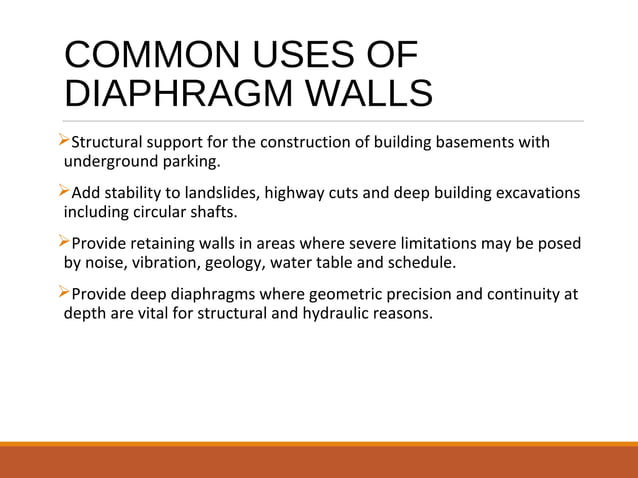 COMMON USES OF DIAPHRAGM WALLS

➢Structural support for the construction of building basements with underground parking.

➢Add stability to landslides, highway cuts and deep building excavations including circular shafts.

➢Provide retaining walls in areas where severe limitations may be posed by noise, vibration, geology, water table and schedule.

➢Provide deep diaphragms where geometric precision and continuity at depth are vital for structural and hydraulic reasons.